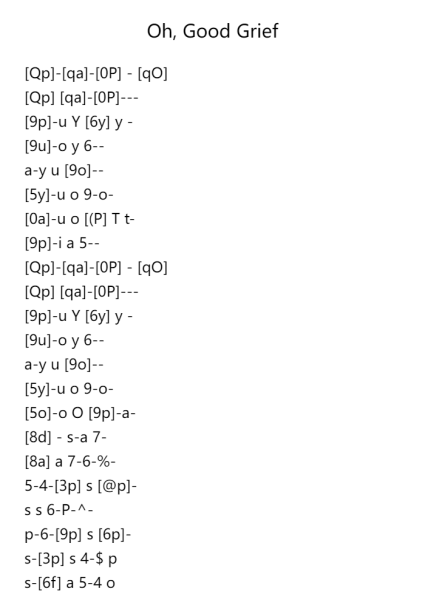 Oh, Good Grief

[Qp]-[qa]-[0P] - [qO]
[Qp] [qa]-[0P]---
[9p]-u Y [6y] y -
[9u]-o y 6--
a-y u [9o]--
[5y]-u o 9-o-
[0a]-u o [(P] T t-
[9p]-i a 5--
[Qp]-[qa]-[0P] - [qO]
[Qp] [qa]-[0P]---
[9p]-u Y [6y] y -
[9u]-o y 6--
a-y u [9o]--
[5y]-u o 9-o-
[5o]-o O [9p]-a-
[8d] - s-a 7-
[8a] a 7-6-%-
5-4-[3p] s [@p]-
s s 6-P-^-
p-6-[9p] s [6p]-
s-[3p] s 4-$ p
s-[6f] a 5-4 o